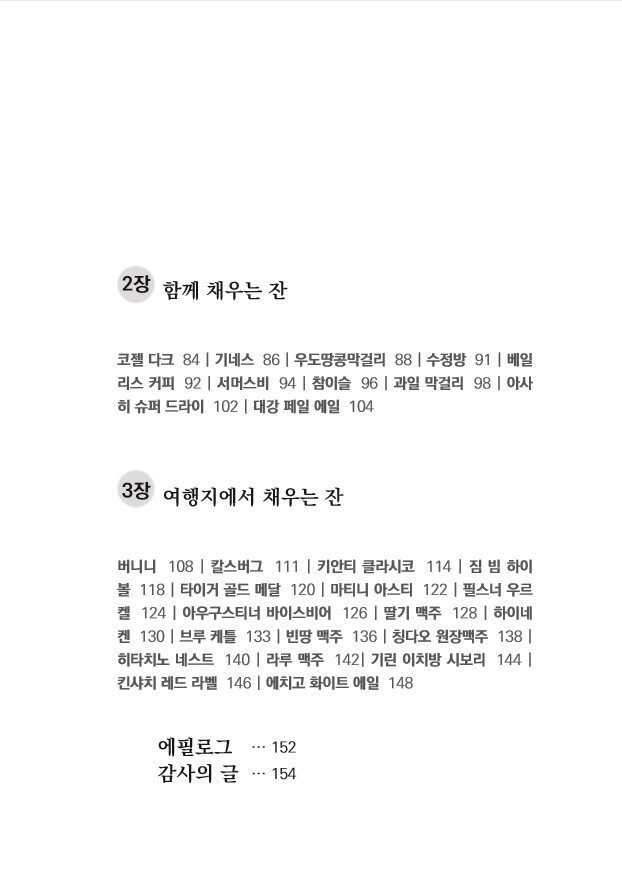 2장 함께 채우는 잔

코젤 다크 84 | 기네스 86 | 우도땅콩막걸리 88 | 수정방 91 | 베일리스 커피 92 | 서머스비 94 | 참이슬 96 | 과일 막걸리 98 | 아사히 슈퍼 드라이 102 | 대강 페일 에일 104

3장 여행지에서 채우는 잔

버니니 108 | 칼스버그 111 | 키안티 클라시코 114 | 짐 빔 하이볼 118 | 타이거 골드 메달 120 | 마티니 아스티 122 | 필스너 우르켈 124 | 아우구스티너 바이스비어 126 | 딸기 맥주 128 | 하이네켄 130 | 브루 케틀 133 | 빈땅 맥주 136 | 칭다오 원장맥주 138 | 히타치노 네스트 140 | 라루 맥주 142| 기린 이치방 시보리 144 | 킨샤치 레드 라벨 146 | 에치고 화이트 에일 148

에필로그 … 152
감사의 글 … 154